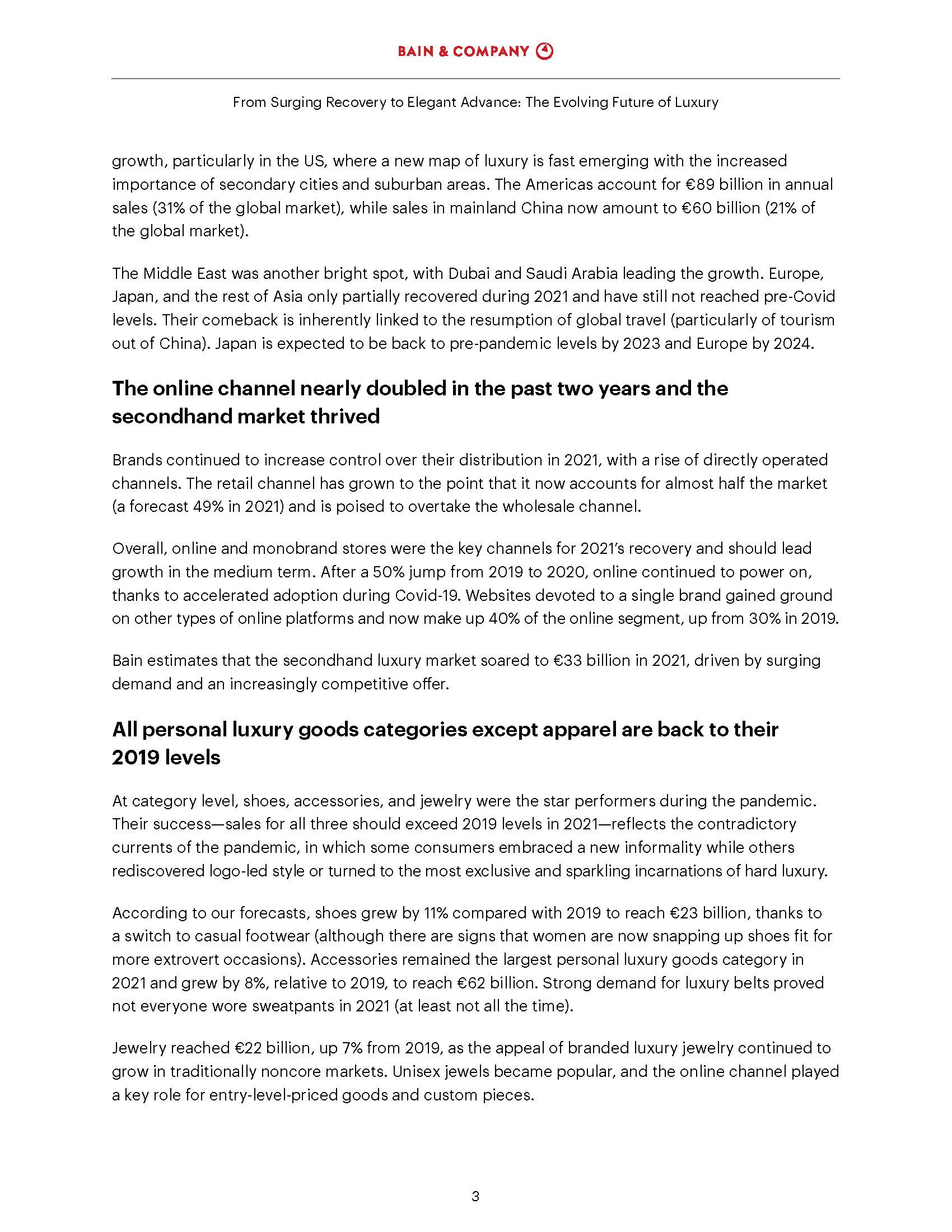 BAIN & COMPANY

From Surging Recovery to Elegant Advance: The Evolving Future of Luxury

growth, particularly in the US, where a new map of luxury is fast emerging with the increased importance of secondary cities and suburban areas. The Americas account for €89 billion in annual sales (31% of the global market), while sales in mainland China now amount to €60 billion (21% of the global market).

The Middle East was another bright spot, with Dubai and Saudi Arabia leading the growth. Europe, Japan, and the rest of Asia only partially recovered during 2021 and have still not reached pre-Covid levels. Their comeback is inherently linked to the resumption of global travel (particularly of tourism out of China). Japan is expected to be back to pre-pandemic levels by 2023 and Europe by 2024.

The online channel nearly doubled in the past two years and the secondhand market thrived

Brands continued to increase control over their distribution in 2021, with a rise of directly operated channels. The retail channel has grown to the point that it now accounts for almost half the market (a forecast 49% in 2021) and is poised to overtake the wholesale channel.

Overall, online and monobrand stores were the key channels for 2021's recovery and should lead growth in the medium term. After a 50% jump from 2019 to 2020, online continued to power on, thanks to accelerated adoption during Covid-19. Websites devoted to a single brand gained ground on other types of online platforms and now make up 40% of the online segment, up from 30% in 2019.

Bain estimates that the secondhand luxury market soared to €33 billion in 2021, driven by surging demand and an increasingly competitive offer.

All personal luxury goods categories except apparel are back to their 2019 levels

At category level, shoes, accessories, and jewelry were the star performers during the pandemic. Their success—sales for all three should exceed 2019 levels in 2021—reflects the contradictory currents of the pandemic, in which some consumers embraced a new informality while others rediscovered logo-led style or turned to the most exclusive and sparkling incarnations of hard luxury.

According to our forecasts, shoes grew by 11% compared with 2019 to reach €23 billion, thanks to a switch to casual footwear (although there are signs that women are now snapping up shoes fit for more extrovert occasions). Accessories remained the largest personal luxury goods category in 2021 and grew by 8%, relative to 2019, to reach €62 billion. Strong demand for luxury belts proved not everyone wore sweatpants in 2021 (at least not all the time).

Jewelry reached €22 billion, up 7% from 2019, as the appeal of branded luxury jewelry continued to grow in traditionally noncore markets. Unisex jewels became popular, and the online channel played a key role for entry-level-priced goods and custom pieces.

3